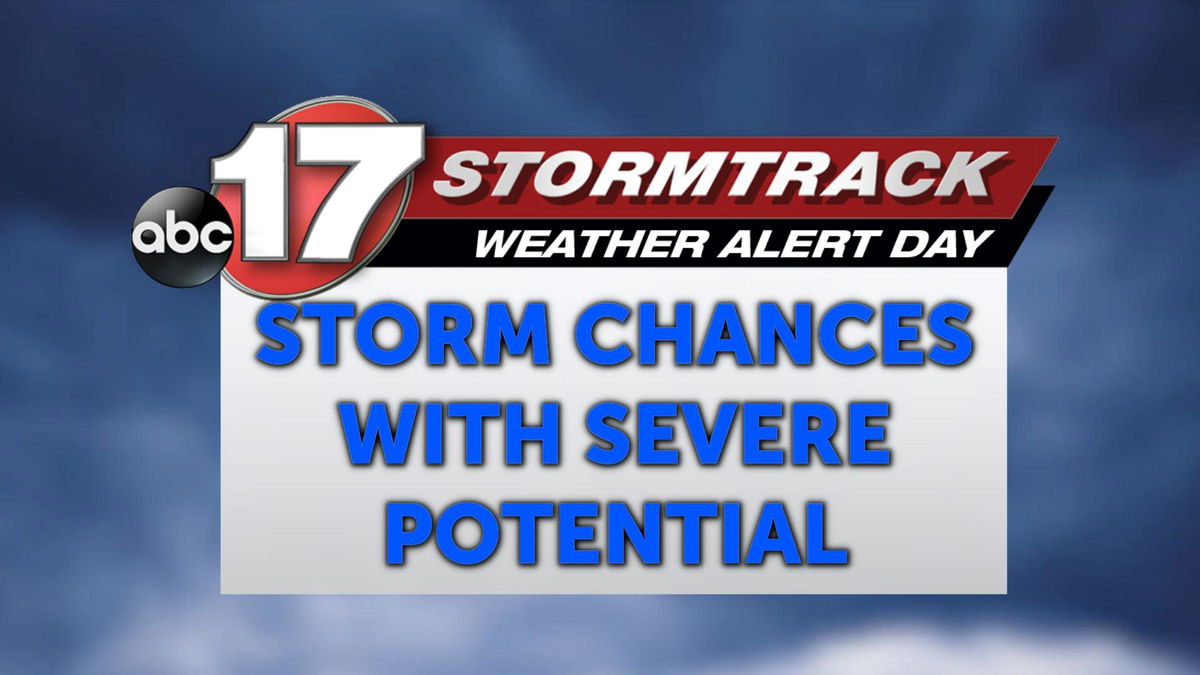 abc 17 STORMTRACK
WEATHER ALERT DAY

STORM CHANCES WITH SEVERE POTENTIAL